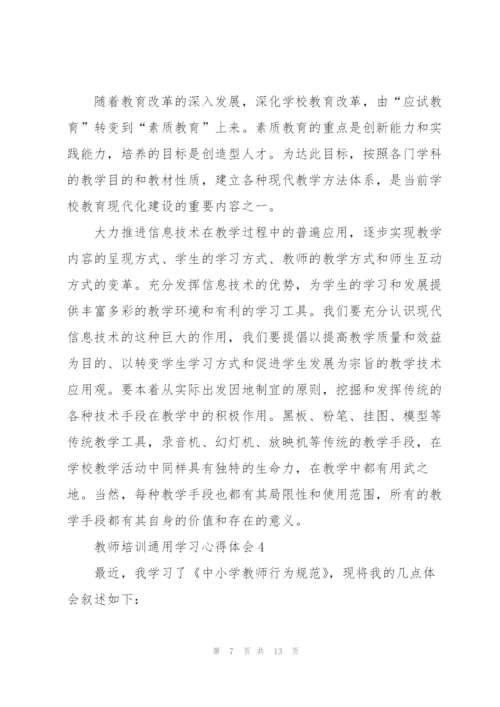 随着教育改革的深入发展，深化学校教育改革，由“应试教育”转变到“素质教育”上来。素质教育的重点是创新能力和实践能力，培养的目标是创造型人才。为达此目标，按照各门学科的教学目的和教材性质，建立各种现代教学方法体系，是当前学校教育现代化建设的重要内容之一。

大力推进信息技术在教学过程中的普遍应用，逐步实现教学内容的呈现方式、学生的学习方式、教师的教学方式和师生互动方式的变革。充分发挥信息技术的优势，为学生的学习和发展提供丰富多彩的教学环境和有利的学习工具。我们要充分认识现代信息技术的这种巨大的作用，我们要提倡以提高教学质量和效益为目的、以转变学生学习方式和促进学生发展为宗旨的教学技术应用观。要本着从实际出发因地制宜的原则，挖掘和发挥传统的各种技术手段在教学中的积极作用。黑板、粉笔、挂图、模型等传统教学工具，录音机、幻灯机、放映机等传统的教学手段，在学校教学活动中同样具有独特的生命力，在教学中都有用武之地。当然，每种教学手段也都有其局限性和使用范围，所有的教学手段都有其自身的价值和存在的意义。

教师培训通用学习心得体会4

最近，我学习了《中小学教师行为规范》，现将我的几点体会叙述如下：

第 7 页 共 13 页